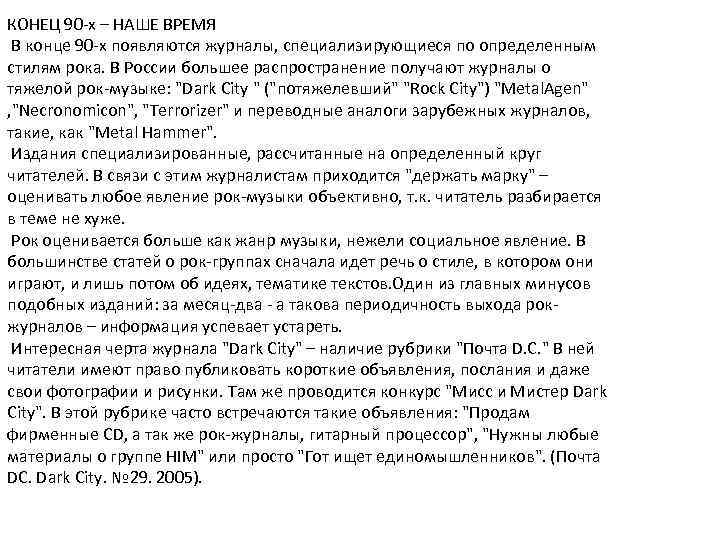 КОНЕЦ 90-х – НАШЕ ВРЕМЯ
В конце 90-х появляются журналы, специализирующиеся по определенным стилям рока. В России большее распространение получают журналы о тяжелой рок-музыке: "Dark City " ("потяжелевший" "Rock City") "MetalAgen" ,"Necronomicon", "Terrorizer" и переводные аналоги зарубежных журналов, такие, как "Metal Hammer".
Издания специализированные, рассчитанные на определенный круг читателей. В связи с этим журналистам приходится "держать марку" – оценивать любое явление рок-музыки объективно, т.к. читатель разбирается в теме не хуже.
Рок оценивается больше как жанр музыки, нежели социальное явление. В большинстве статей о рок-группах сначала идет речь о стиле, в котором они играют, и лишь потом об идеях, тематике текстов.Один из главных минусов подобных изданий: за месяц-два - а такова периодичность выхода рок-журналов – информация успевает устареть.
Интересная черта журнала "Dark City" – наличие рубрики "Почта D.C." В ней читатели имеют право публиковать короткие объявления, послания и даже свои фотографии и рисунки. Там же проводится конкурс "Мисс и Мистер Dark City". В этой рубрике часто встречаются такие объявления: "Продам фирменные CD, а так же рок-журналы, гитарный процессор", "Нужны любые материалы о группе HIM" или просто "Гот ищет единомышленников". (Почта DC. Dark City. №29. 2005).